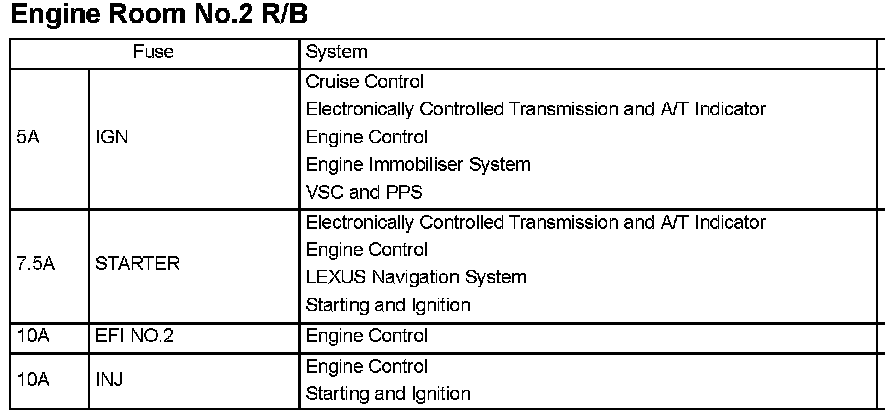 Engine Room No.2 R/B

| Fuse | | System |
|---|---|---|
| 5A | IGN | Cruise Control Electronically Controlled Transmission and A/T Indicator Engine Control Engine Immobiliser System VSC and PPS |
| 7.5A | STARTER | Electronically Controlled Transmission and A/T Indicator Engine Control LEXUS Navigation System Starting and Ignition |
| 10A | EFI NO.2 | Engine Control |
| 10A | INJ | Engine Control Starting and Ignition |